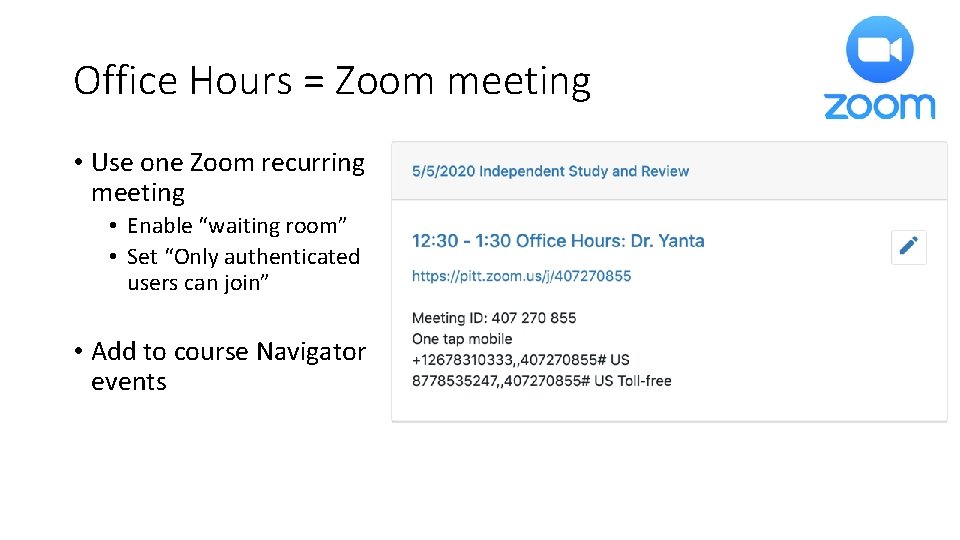 Office Hours = Zoom meeting

zoom

• Use one Zoom recurring meeting
  • Enable “waiting room”
  • Set “Only authenticated users can join”

• Add to course Navigator events

5/5/2020 Independent Study and Review

12:30 - 1:30 Office Hours: Dr. Yanta

https://pitt.zoom.us/j/407270855

Meeting ID: 407 270 855
One tap mobile
+12678310333,,407270855# US
8778535247,,407270855# US Toll-free